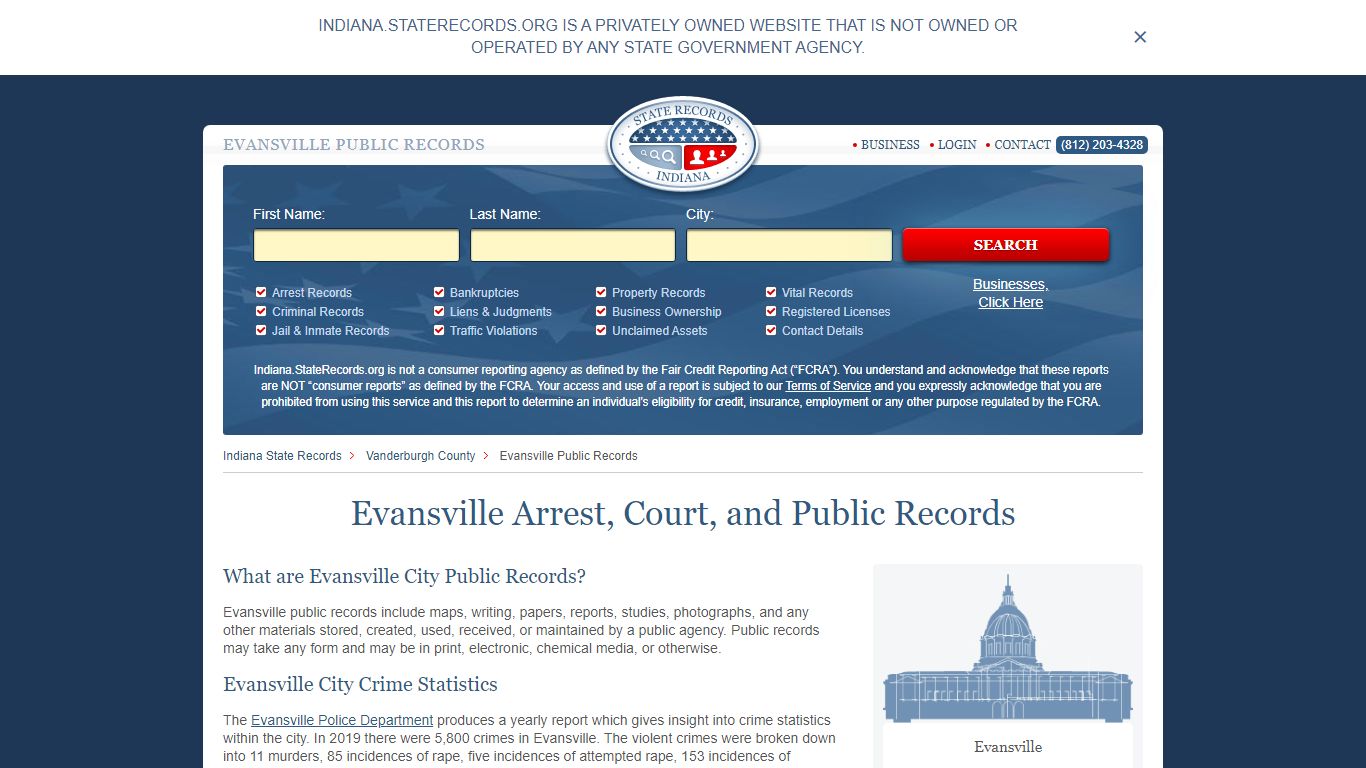 INDIANA.STATERECORDS.ORG IS A PRIVATELY OWNED WEBSITE THAT IS NOT OWNED OR OPERATED BY ANY STATE GOVERNMENT AGENCY.

×

EVANSVILLE PUBLIC RECORDS

STATE RECORDS INDIANA

• BUSINESS • LOGIN • CONTACT (812) 203-4328

First Name: Last Name: City:

SEARCH

Arrest Records
Criminal Records
Jail & Inmate Records
Bankruptcies
Liens & Judgments
Traffic Violations
Property Records
Business Ownership
Unclaimed Assets
Vital Records
Registered Licenses
Contact Details

Businesses, Click Here

Indiana.StateRecords.org is not a consumer reporting agency as defined by the Fair Credit Reporting Act ("FCRA"). You understand and acknowledge that these reports are NOT "consumer reports" as defined by the FCRA. Your access and use of a report is subject to our Terms of Service and you expressly acknowledge that you are prohibited from using this service and this report to determine an individual's eligibility for credit, insurance, employment or any other purpose regulated by the FCRA.

Indiana State Records > Vanderburgh County > Evansville Public Records

Evansville Arrest, Court, and Public Records

What are Evansville City Public Records?

Evansville public records include maps, writing, papers, reports, studies, photographs, and any other materials stored, created, used, received, or maintained by a public agency. Public records may take any form and may be in print, electronic, chemical media, or otherwise.

Evansville City Crime Statistics

The Evansville Police Department produces a yearly report which gives insight into crime statistics within the city. In 2019 there were 5,800 crimes in Evansville. The violent crimes were broken down into 11 murders, 85 incidences of rape, five incidences of attempted rape, 153 incidences of

Evansville